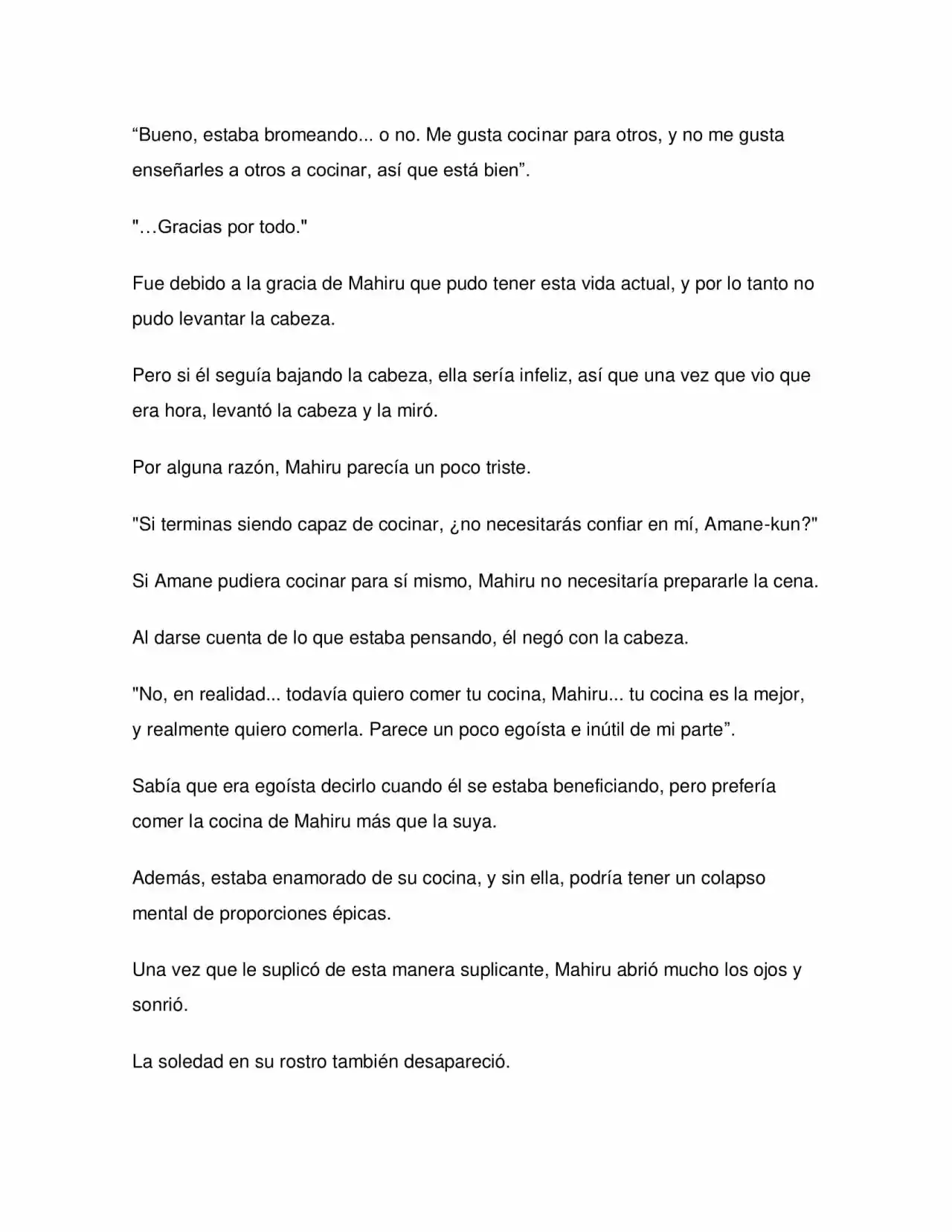 "Bueno, estaba bromeando... o no. Me gusta cocinar para otros, y no me gusta enseñarles a otros a cocinar, así que está bien".

"…Gracias por todo."

Fue debido a la gracia de Mahiru que pudo tener esta vida actual, y por lo tanto no pudo levantar la cabeza.

Pero si él seguía bajando la cabeza, ella sería infeliz, así que una vez que vio que era hora, levantó la cabeza y la miró.

Por alguna razón, Mahiru parecía un poco triste.

"Si terminas siendo capaz de cocinar, ¿no necesitarás confiar en mí, Amane-kun?"

Si Amane pudiera cocinar para sí mismo, Mahiru no necesitaría prepararle la cena.

Al darse cuenta de lo que estaba pensando, él negó con la cabeza.

"No, en realidad... todavía quiero comer tu cocina, Mahiru... tu cocina es la mejor, y realmente quiero comerla. Parece un poco egoísta e inútil de mi parte".

Sabía que era egoísta decirlo cuando él se estaba beneficiando, pero prefería comer la cocina de Mahiru más que la suya.

Además, estaba enamorado de su cocina, y sin ella, podría tener un colapso mental de proporciones épicas.

Una vez que le suplicó de esta manera suplicante, Mahiru abrió mucho los ojos y sonrió.

La soledad en su rostro también desapareció.